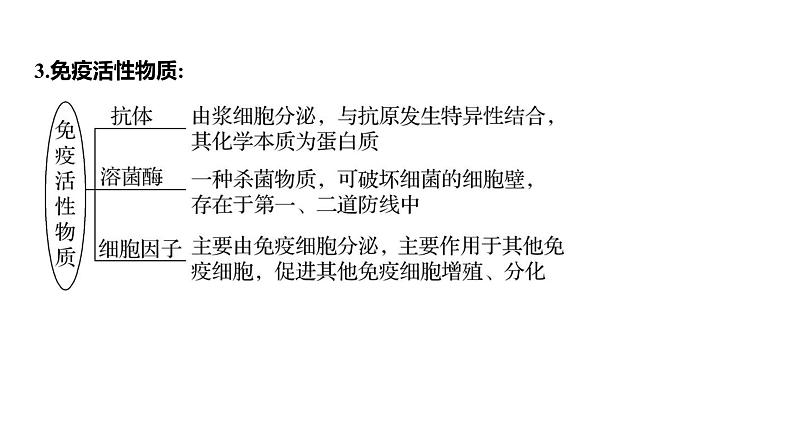 3.免疫活性物质:

免疫活性物质

抗体 由浆细胞分泌，与抗原发生特异性结合，其化学本质为蛋白质

溶菌酶 一种杀菌物质，可破坏细菌的细胞壁，存在于第一、二道防线中

细胞因子 主要由免疫细胞分泌，主要作用于其他免疫细胞，促进其他免疫细胞增殖、分化